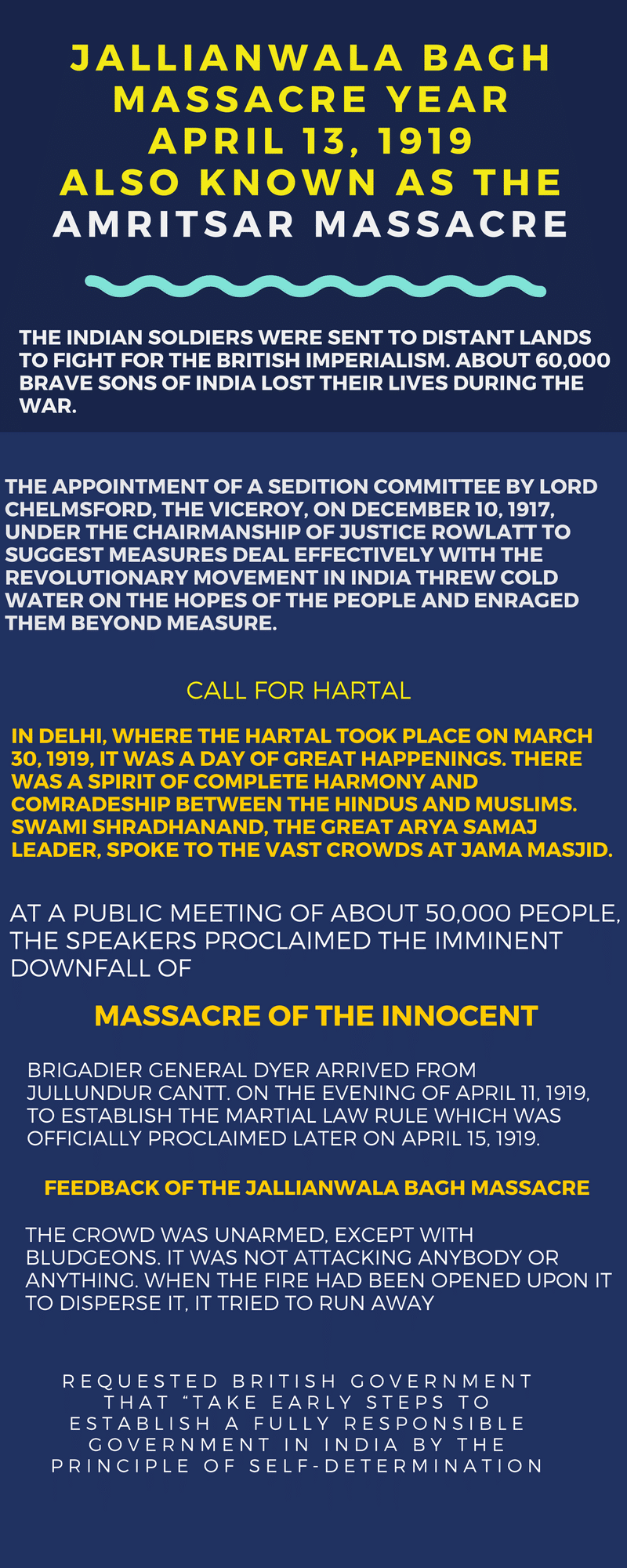 JALLIANWALA BAGH MASSACRE YEAR APRIL 13, 1919 ALSO KNOWN AS THE AMRITSAR MASSACRE

THE INDIAN SOLDIERS WERE SENT TO DISTANT LANDS TO FIGHT FOR THE BRITISH IMPERIALISM. ABOUT 60,000 BRAVE SONS OF INDIA LOST THEIR LIVES DURING THE WAR.

THE APPOINTMENT OF A SEDITION COMMITTEE BY LORD CHELMSFORD, THE VICEROY, ON DECEMBER 10, 1917, UNDER THE CHAIRMANSHIP OF JUSTICE ROWLATT TO SUGGEST MEASURES DEAL EFFECTIVELY WITH THE REVOLUTIONARY MOVEMENT IN INDIA THREW COLD WATER ON THE HOPES OF THE PEOPLE AND ENRAGED THEM BEYOND MEASURE.

CALL FOR HARTAL

IN DELHI, WHERE THE HARTAL TOOK PLACE ON MARCH 30, 1919, IT WAS A DAY OF GREAT HAPPENINGS. THERE WAS A SPIRIT OF COMPLETE HARMONY AND COMRADESHIP BETWEEN THE HINDUS AND MUSLIMS. SWAMI SHRADHANAND, THE GREAT ARYA SAMAJ LEADER, SPOKE TO THE VAST CROWDS AT JAMA MASJID.

AT A PUBLIC MEETING OF ABOUT 50,000 PEOPLE, THE SPEAKERS PROCLAIMED THE IMMINENT DOWNFALL OF

MASSACRE OF THE INNOCENT

BRIGADIER GENERAL DYER ARRIVED FROM JULLUNDUR CANTT. ON THE EVENING OF APRIL 11, 1919, TO ESTABLISH THE MARTIAL LAW RULE WHICH WAS OFFICIALLY PROCLAIMED LATER ON APRIL 15, 1919.

FEEDBACK OF THE JALLIANWALA BAGH MASSACRE

THE CROWD WAS UNARMED, EXCEPT WITH BLUDGEONS. IT WAS NOT ATTACKING ANYBODY OR ANYTHING. WHEN THE FIRE HAD BEEN OPENED UPON IT TO DISPERSE IT, IT TRIED TO RUN AWAY

REQUESTED BRITISH GOVERNMENT THAT “TAKE EARLY STEPS TO ESTABLISH A FULLY RESPONSIBLE GOVERNMENT IN INDIA BY THE PRINCIPLE OF SELF-DETERMINATION